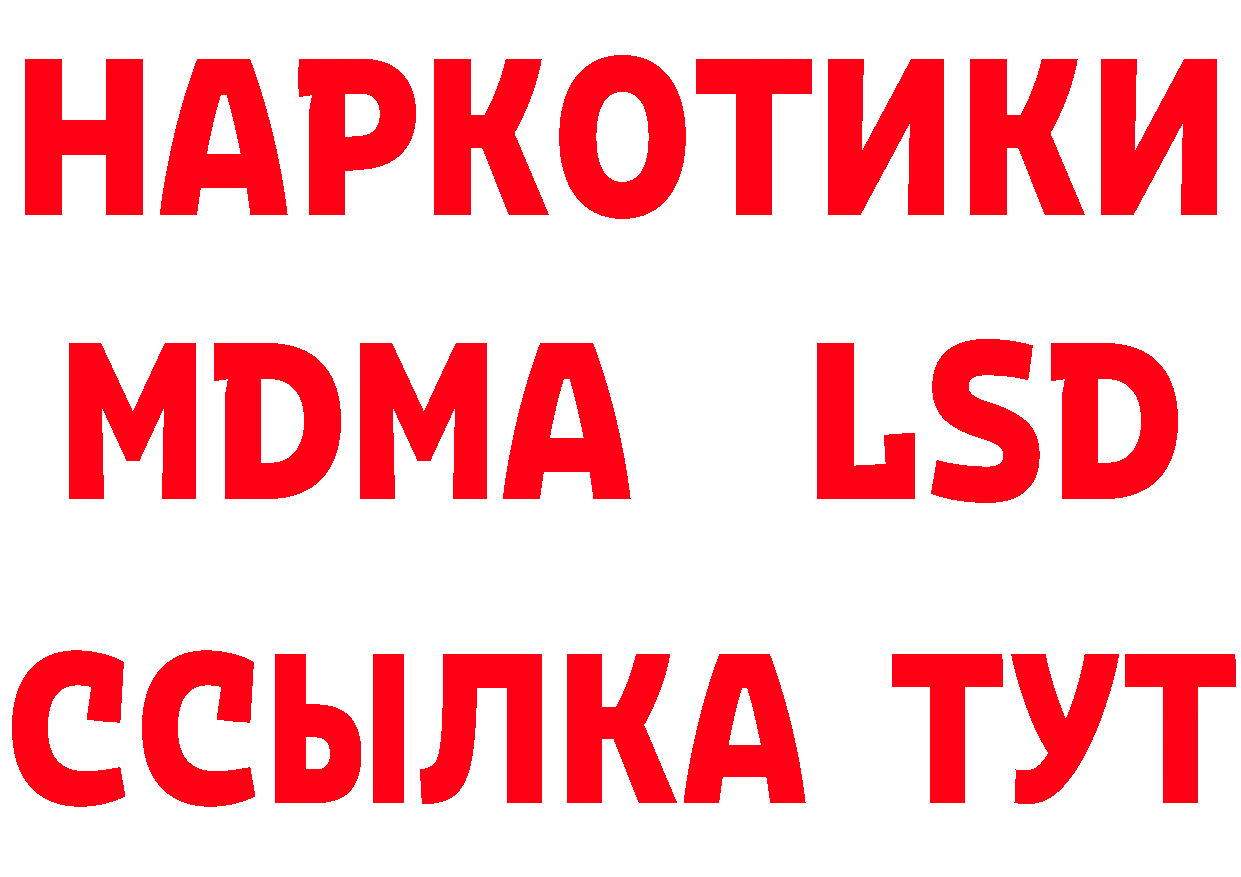 НАРКОТИКИ
MDMA LSD
ССЫЛКА ТУТ